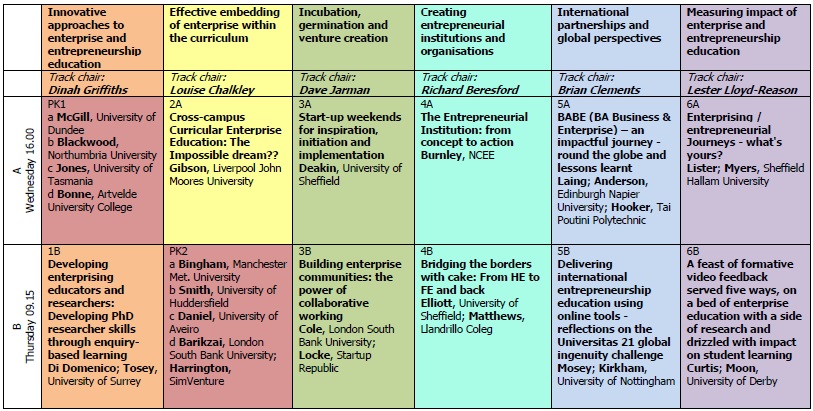 |  | Innovative approaches to enterprise and entrepreneurship education | Effective embedding of enterprise within the curriculum | Incubation, germination and venture creation | Creating entrepreneurial institutions and organisations | International partnerships and global perspectives | Measuring impact of enterprise and entrepreneurship education |
|---|---|---|---|---|---|---|
|  | Track chair: Dinah Griffiths | Track chair: Louise Chalkley | Track chair: Dave Jarman | Track chair: Richard Beresford | Track chair: Brian Clements | Track chair: Lester Lloyd-Reason |
| A Wednesday 16.00 | PK1 a McGill, University of Dundee b Blackwood, Northumbria University c Jones, University of Tasmania d Bonne, Artvelde University College | 2A Cross-campus Curricular Enterprise Education: The Impossible dream?? Gibson, Liverpool John Moores University | 3A Start-up weekends for inspiration, initiation and implementation Deakin, University of Sheffield | 4A The Entrepreneurial Institution: from concept to action Burnley, NCEE | 5A BABE (BA Business & Enterprise) – an impactful journey - round the globe and lessons learnt Laing; Anderson, Edinburgh Napier University; Hooker, Tai Poutini Polytechnic | 6A Enterprising / entrepreneurial Journeys - what's yours? Lister; Myers, Sheffield Hallam University |
| B Thursday 09.15 | 1B Developing enterprising educators and researchers: Developing PhD researcher skills through enquiry-based learning Di Domenico; Tosey, University of Surrey | PK2 a Bingham, Manchester Met. University b Smith, University of Huddersfield c Daniel, University of Aveiro d Barikzai, London South Bank University; Harrington, SimVenture | 3B Building enterprise communities: the power of collaborative working Cole, London South Bank University; Locke, Startup Republic | 4B Bridging the borders with cake: From HE to FE and back Elliott, University of Sheffield; Matthews, Llandrillo Coleg | 5B Delivering international entrepreneurship education using online tools - reflections on the Universitas 21 global ingenuity challenge Mosey; Kirkham, University of Nottingham | 6B A feast of formative video feedback served five ways, on a bed of enterprise education with a side of research and drizzled with impact on student learning Curtis; Moon, University of Derby |